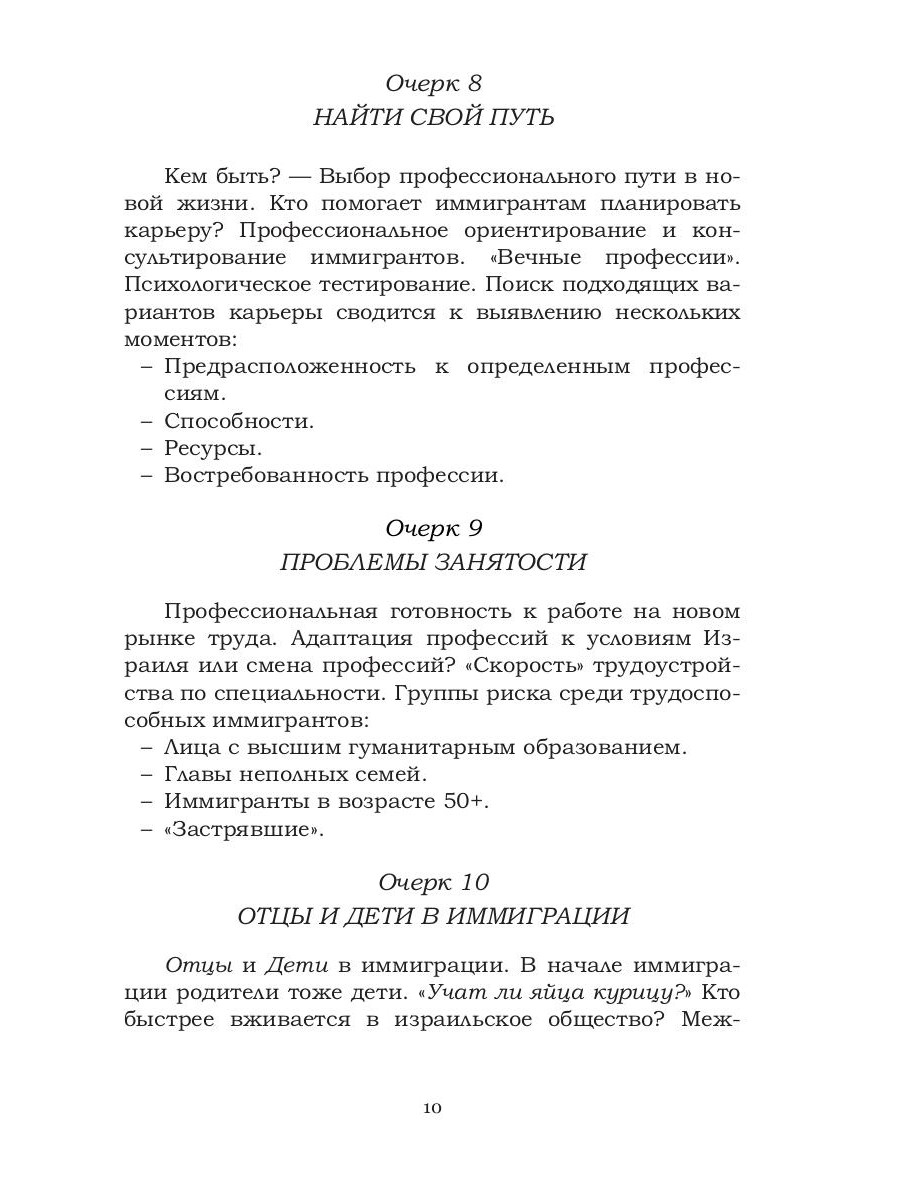 Очерк 8
НАЙТИ СВОЙ ПУТЬ

Кем быть? — Выбор профессионального пути в новой жизни. Кто помогает иммигрантам планировать карьеру? Профессиональное ориентирование и консультирование иммигрантов. «Вечные профессии». Психологическое тестирование. Поиск подходящих вариантов карьеры сводится к выявлению нескольких моментов:
– Предрасположенность к определенным профессиям.
– Способности.
– Ресурсы.
– Востребованность профессии.

Очерк 9
ПРОБЛЕМЫ ЗАНЯТОСТИ

Профессиональная готовность к работе на новом рынке труда. Адаптация профессий к условиям Израиля или смена профессий? «Скорость» трудоустройства по специальности. Группы риска среди трудоспособных иммигрантов:
– Лица с высшим гуманитарным образованием.
– Главы неполных семей.
– Иммигранты в возрасте 50+.
– «Застрявшие».

Очерк 10
ОТЦЫ И ДЕТИ В ИММИГРАЦИИ

Отцы и Дети в иммиграции. В начале иммиграции родители тоже дети. «Учат ли яйца курицу?» Кто быстрее вживается в израильское общество? Меж-

10